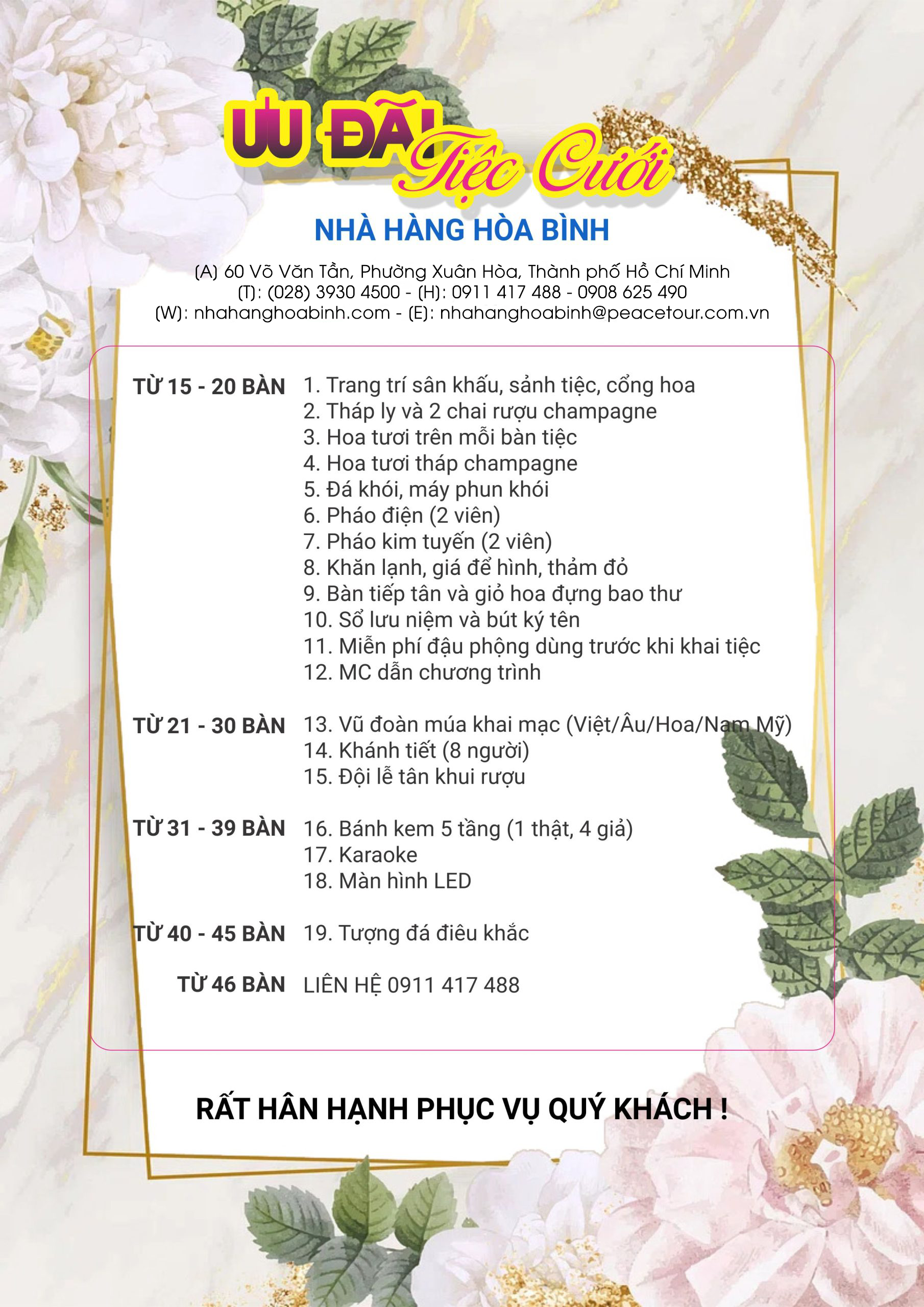 ƯU ĐÃI Tiệc Cưới

NHÀ HÀNG HÒA BÌNH

(A) 60 Võ Văn Tần, Phường Xuân Hòa, Thành phố Hồ Chí Minh
(T): (028) 3930 4500 - (H): 0911 417 488 - 0908 625 490
(W): nhahanghoabinh.com - (E): nhahanghoabinh@peacetour.com.vn

TỪ 15 - 20 BÀN
1. Trang trí sân khấu, sảnh tiệc, cổng hoa
2. Tháp ly và 2 chai rượu champagne
3. Hoa tươi trên mỗi bàn tiệc
4. Hoa tươi tháp champagne
5. Đá khói, máy phun khói
6. Pháo điện (2 viên)
7. Pháo kim tuyến (2 viên)
8. Khăn lạnh, giá để hình, thảm đỏ
9. Bàn tiếp tân và giỏ hoa đựng bao thư
10. Sổ lưu niệm và bút ký tên
11. Miễn phí đậu phộng dùng trước khi khai tiệc
12. MC dẫn chương trình

TỪ 21 - 30 BÀN
13. Vũ đoàn múa khai mạc (Việt/Âu/Hoa/Nam Mỹ)
14. Khánh tiết (8 người)
15. Đội lễ tân khui rượu

TỪ 31 - 39 BÀN
16. Bánh kem 5 tầng (1 thật, 4 giả)
17. Karaoke
18. Màn hình LED

TỪ 40 - 45 BÀN
19. Tượng đá điêu khắc

TỪ 46 BÀN
LIÊN HỆ 0911 417 488

RẤT HÂN HẠNH PHỤC VỤ QUÝ KHÁCH !